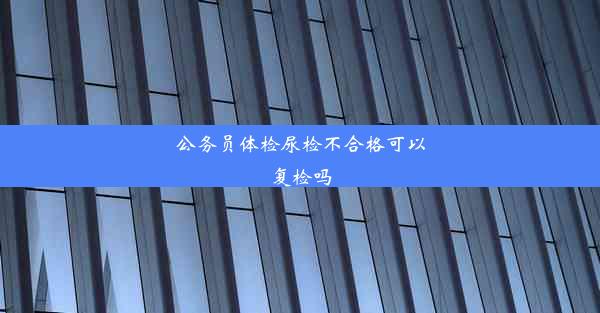 公务员体检尿检不合格可以复检吗